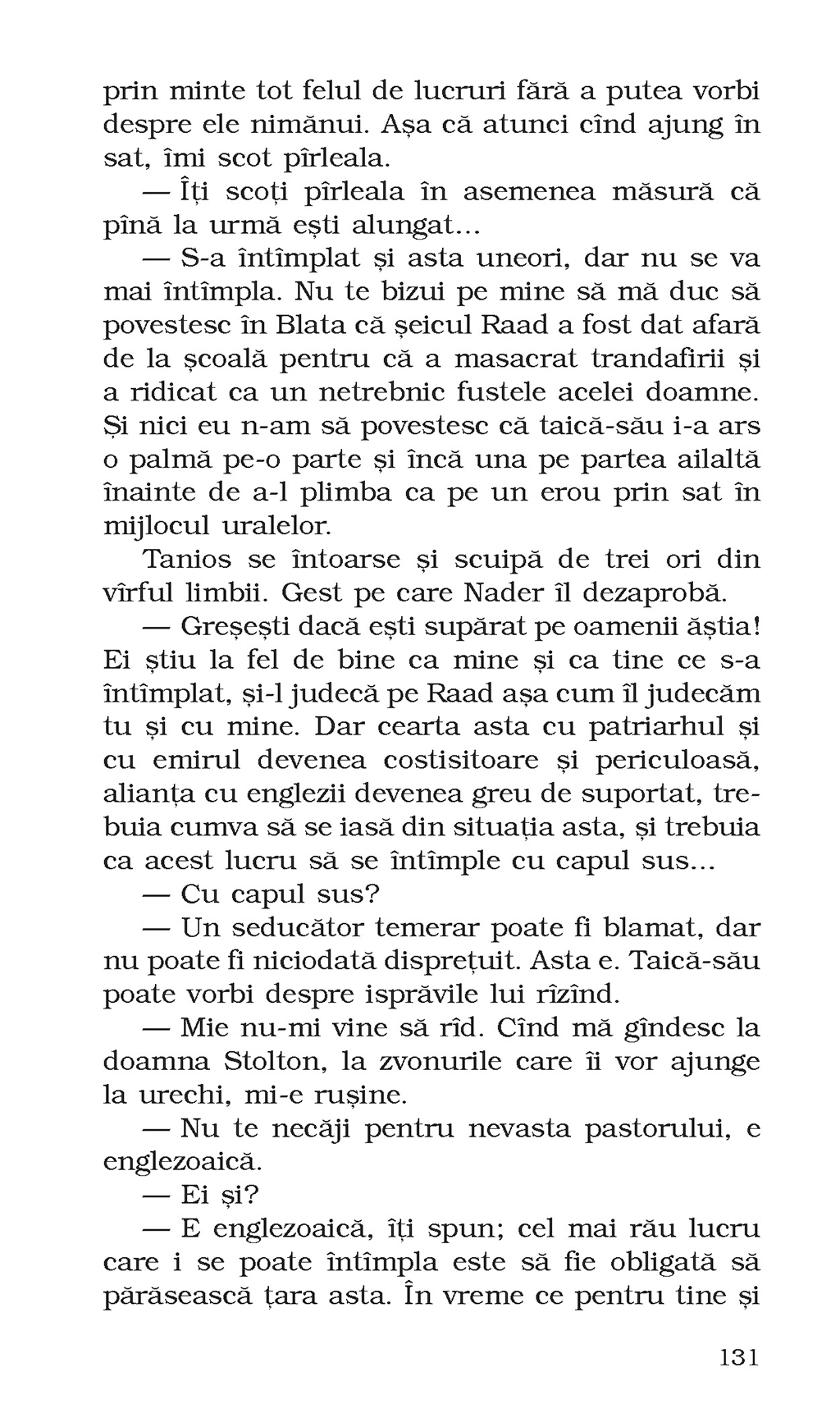 prin minte tot felul de lucruri fără a putea vorbi despre ele nimănui. Așa că atunci cînd ajung în sat, îmi scot pîrleala.

— Îți scoți pîrleala în asemenea măsură că pînă la urmă ești alungat...

— S-a întîmplat și asta uneori, dar nu se va mai întîmpla. Nu te bizui pe mine să mă duc să povestesc în Blata că șeicul Raad a fost dat afară de la școală pentru că a masacrat trandafirii și a ridicat ca un netrebnic fustele acelei doamne. Și nici eu n-am să povestesc că taică-său i-a ars o palmă pe-o parte și încă una pe partea ailaltă înainte de a-l plimba ca pe un erou prin sat în mijlocul uralelor.

Tanios se întoarse și scuipă de trei ori din vîrful limbii. Gest pe care Nader îl dezaprobă.

— Greșești dacă ești supărat pe oamenii ăștia! Ei știu la fel de bine ca mine și ca tine ce s-a întîmplat, și-l judecă pe Raad așa cum îl judecăm tu și cu mine. Dar cearta asta cu patriarhul și cu emirul devenea costisitoare și periculoasă, alianța cu englezii devenea greu de suportat, trebuia cumva să se iasă din situația asta, și trebuia ca acest lucru să se întîmple cu capul sus...

— Cu capul sus?

— Un seducător temerar poate fi blamat, dar nu poate fi niciodată disprețuit. Asta e. Taică-său poate vorbi despre isprăvile lui rîzînd.

— Mie nu-mi vine să rîd. Cînd mă gîndesc la doamna Stolton, la zvonurile care îi vor ajunge la urechi, mi-e rușine.

— Nu te necăji pentru nevasta pastorului, e englezoaică.

— Ei și?

— E englezoaică, îți spun; cel mai rău lucru care i se poate întîmpla este să fie obligată să părăsească țara asta. În vreme ce pentru tine și

131